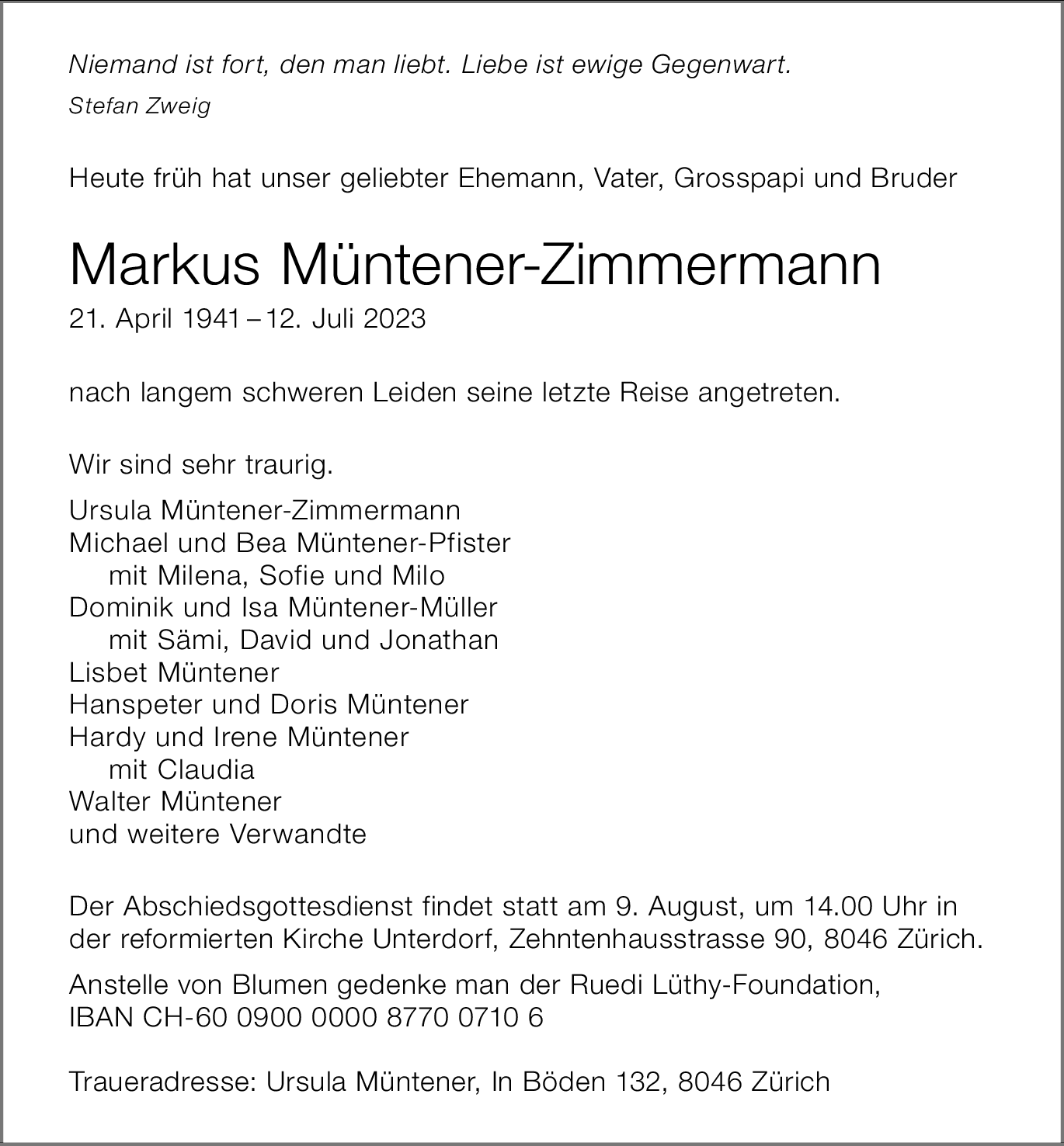 Niemand ist fort, den man liebt. Liebe ist ewige Gegenwart.
Stefan Zweig

Heute früh hat unser geliebter Ehemann, Vater, Grosspapi und Bruder

Markus Müntener-Zimmermann
21. April 1941 – 12. Juli 2023

nach langem schweren Leiden seine letzte Reise angetreten.

Wir sind sehr traurig.

Ursula Müntener-Zimmermann
Michael und Bea Müntener-Pfister
mit Milena, Sofie und Milo
Dominik und Isa Müntener-Müller
mit Sämi, David und Jonathan
Lisbet Müntener
Hanspeter und Doris Müntener
Hardy und Irene Müntener
mit Claudia
Walter Müntener
und weitere Verwandte

Der Abschiedsgottesdienst findet statt am 9. August, um 14.00 Uhr in der reformierten Kirche Unterdorf, Zehntenhausstrasse 90, 8046 Zürich.

Anstelle von Blumen gedenke man der Ruedi Lüthy-Foundation, IBAN CH-60 0900 0000 8770 0710 6

Traueradresse: Ursula Müntener, In Böden 132, 8046 Zürich